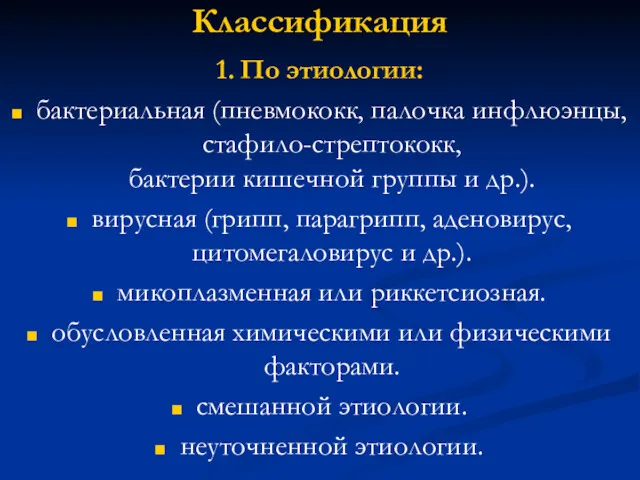 Классификация

1. По этиологии:

- бактериальная (пневмококк, палочка инфлюэнцы, стафило-стрептококк, бактерии кишечной группы и др.).
- вирусная (грипп, парагрипп, аденовирус, цитомегаловирус и др.).
- микоплазменная или риккетсиозная.
- обусловленная химическими или физическими факторами.
- смешанной этиологии.
- неуточненной этиологии.